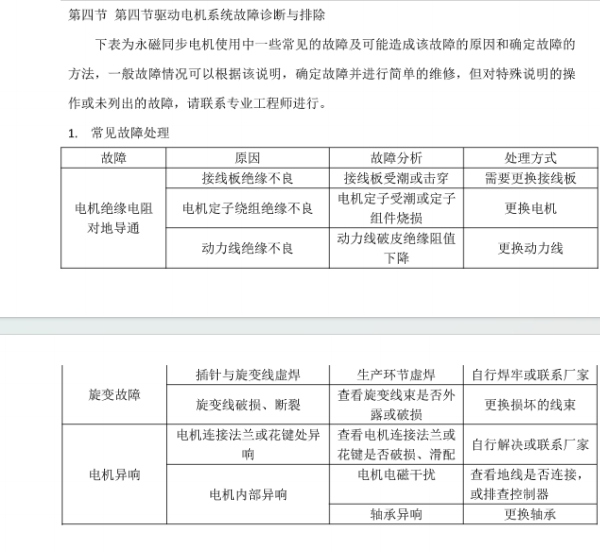 第四节 第四节驱动电机系统故障诊断与排除

下表为永磁同步电机使用中一些常见的故障及可能造成该故障的原因和确定故障的方法，一般故障情况可以根据该说明，确定故障并进行简单的维修，但对特殊说明的操作或未列出的故障，请联系专业工程师进行。

1. 常见故障处理

| 故障 | 原因 | 故障分析 | 处理方式 |
|---|---|---|---|
| 电机绝缘电阻对地导通 | 接线板绝缘不良 | 接线板受潮或击穿 | 需要更换接线板 |
| | 电机定子绕组绝缘不良 | 电机定子受潮或定子组件烧损 | 更换电机 |
| | 动力线绝缘不良 | 动力线破皮绝缘阻值下降 | 更换动力线 |

| | | | |
|---|---|---|---|
| 旋变故障 | 插针与旋变线虚焊 | 生产环节虚焊 | 自行焊牢或联系厂家 |
| | 旋变线破损、断裂 | 查看旋变线束是否外露或破损 | 更换损坏的线束 |
| 电机异响 | 电机连接法兰或花键处异响 | 查看电机连接法兰或花键是否破损、滑配 | 自行解决或联系厂家 |
| | 电机内部异响 | 电机电磁干扰 | 查看地线是否连接，或排查控制器 |
| | | 轴承异响 | 更换轴承 |